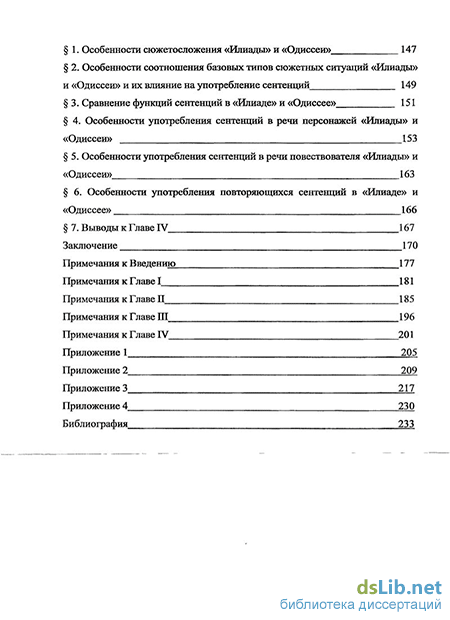 § 1. Особенности сюжетосложения «Илиады» и «Одиссеи» 147
§ 2. Особенности соотношения базовых типов сюжетных ситуаций «Илиады» и «Одиссеи» и их влияние на употребление сентенций 149
§ 3. Сравнение функций сентенций в «Илиаде» и «Одиссее» 151
§ 4. Особенности употребления сентенций в речи персонажей «Илиады» и «Одиссеи» 153
§ 5. Особенности употребления сентенций в речи повествователя «Илиады» и «Одиссеи» 163
§ 6. Особенности употребления повторяющихся сентенций в «Илиаде» и «Одиссее» 166
§ 7. Выводы к Главе IV 167
Заключение 170
Примечания к Введению 177
Примечания к Главе I 181
Примечания к Главе II 185
Примечания к Главе III 196
Примечания к Главе IV 201
Приложение 1 205
Приложение 2 209
Приложение 3 217
Приложение 4 230
Библиография 233

dsLib.net
библиотека диссертаций